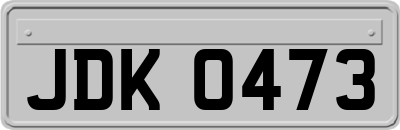 JDK 0473